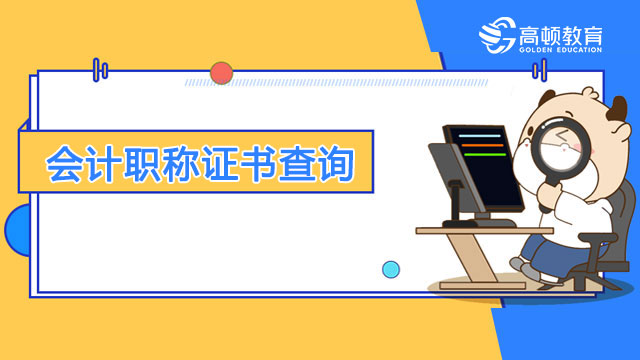 高顿教育
GOLDEN EDUCATION

会计职称证书查询